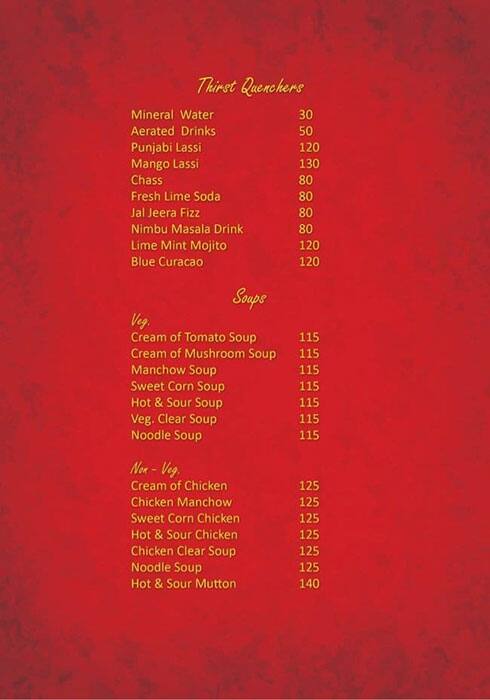 Thirst Quenchers

| | |
|---|---|
| Mineral Water | 30 |
| Aerated Drinks | 50 |
| Punjabi Lassi | 120 |
| Mango Lassi | 130 |
| Chass | 80 |
| Fresh Lime Soda | 80 |
| Jal Jeera Fizz | 80 |
| Nimbu Masala Drink | 80 |
| Lime Mint Mojito | 120 |
| Blue Curacao | 120 |

Soups

Veg.

| | |
|---|---|
| Cream of Tomato Soup | 115 |
| Cream of Mushroom Soup | 115 |
| Manchow Soup | 115 |
| Sweet Corn Soup | 115 |
| Hot & Sour Soup | 115 |
| Veg. Clear Soup | 115 |
| Noodle Soup | 115 |

Non - Veg.

| | |
|---|---|
| Cream of Chicken | 125 |
| Chicken Manchow | 125 |
| Sweet Corn Chicken | 125 |
| Hot & Sour Chicken | 125 |
| Chicken Clear Soup | 125 |
| Noodle Soup | 125 |
| Hot & Sour Mutton | 140 |